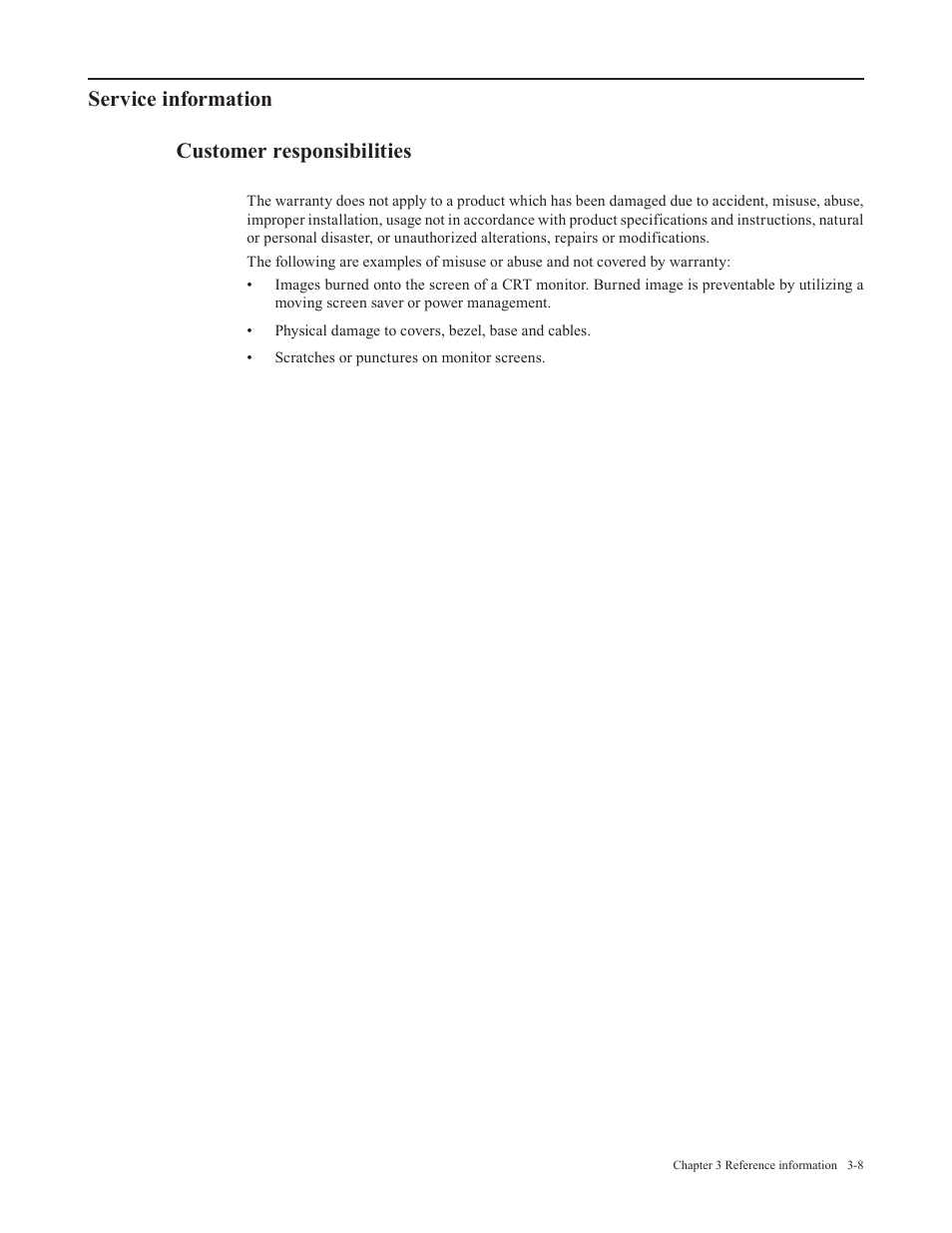 Service information

Customer responsibilities

The warranty does not apply to a product which has been damaged due to accident, misuse, abuse, improper installation, usage not in accordance with product specifications and instructions, natural or personal disaster, or unauthorized alterations, repairs or modifications.

The following are examples of misuse or abuse and not covered by warranty:

• Images burned onto the screen of a CRT monitor. Burned image is preventable by utilizing a moving screen saver or power management.

• Physical damage to covers, bezel, base and cables.

• Scratches or punctures on monitor screens.

Chapter 3 Reference information 3-8